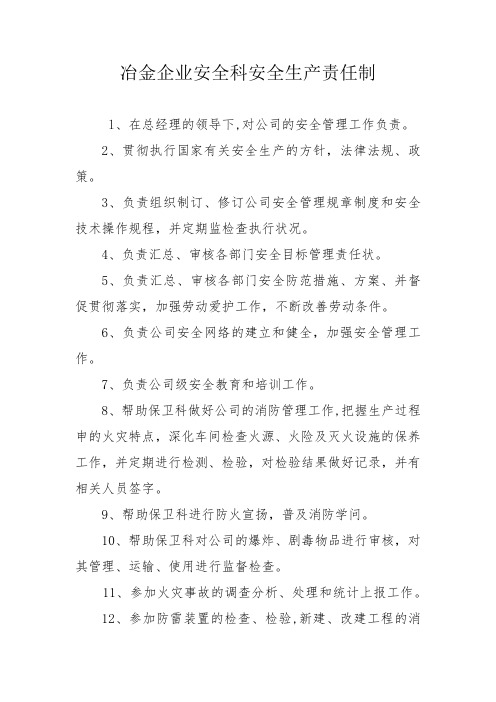 冶金企业安全科安全生产责任制

1、在总经理的领导下,对公司的安全管理工作负责。

2、贯彻执行国家有关安全生产的方针，法律法规、政策。

3、负责组织制订、修订公司安全管理规章制度和安全技术操作规程，并定期监检查执行状况。

4、负责汇总、审核各部门安全目标管理责任状。

5、负责汇总、审核各部门安全防范措施、方案、并督促贯彻落实，加强劳动爱护工作，不断改善劳动条件。

6、负责公司安全网络的建立和健全，加强安全管理工作。

7、负责公司级安全教育和培训工作。

8、帮助保卫科做好公司的消防管理工作,把握生产过程申的火灾特点，深化车间检查火源、火险及灭火设施的保养工作，并定期进行检测、检验，对检验结果做好记录，并有相关人员签字。

9、帮助保卫科进行防火宣扬，普及消防学问。

10、帮助保卫科对公司的爆炸、剧毒物品进行审核，对其管理、运输、使用进行监督检查。

11、参加火灾事故的调查分析、处理和统计上报工作。

12、参加防雷装置的检查、检验,新建、改建工程的消